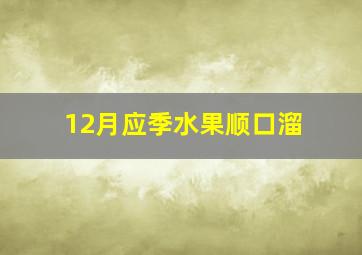 12月应季水果顺口溜